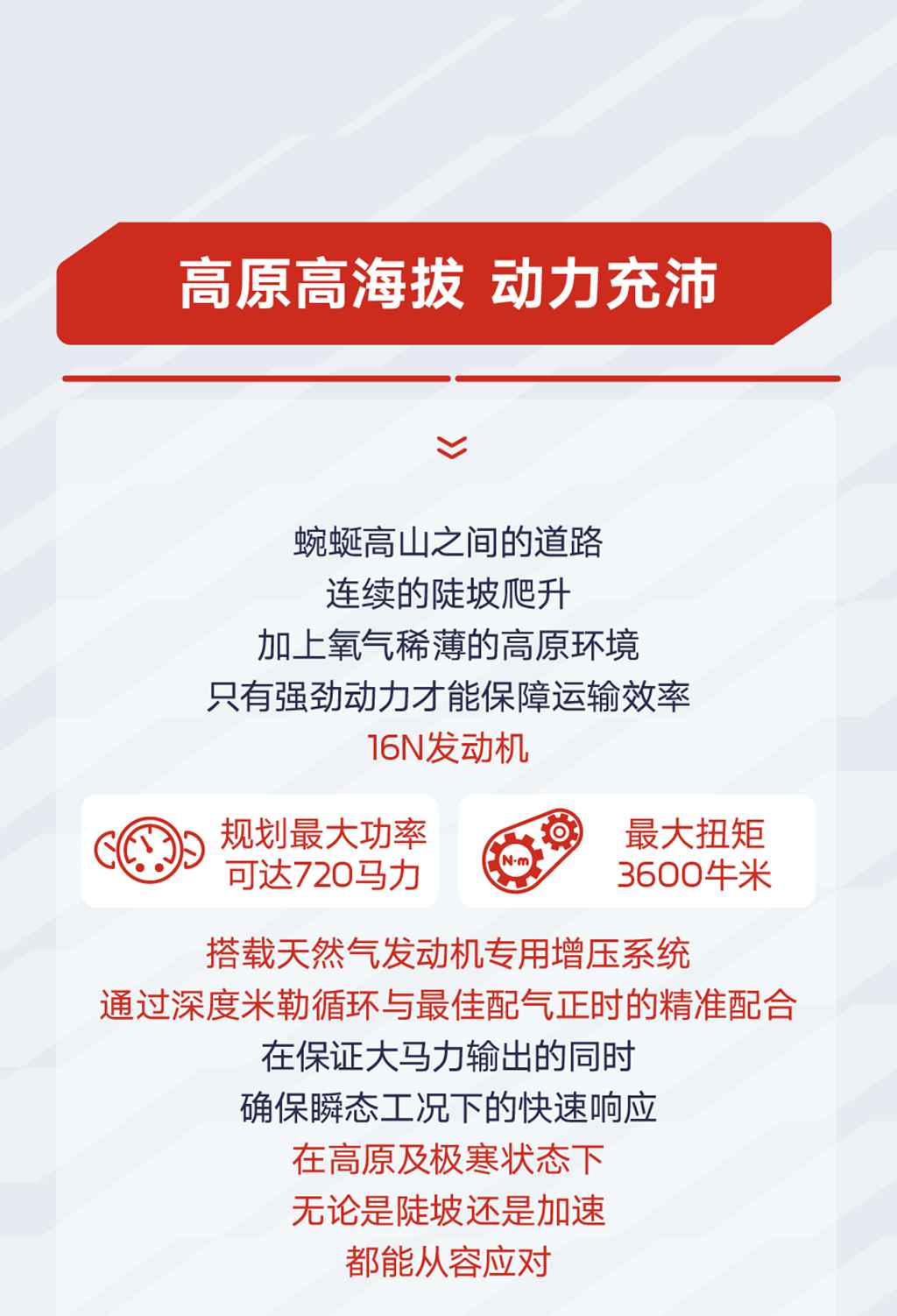 高原高海拔 动力充沛

蜿蜒高山之间的道路
连续的陡坡爬升
加上氧气稀薄的高原环境
只有强劲动力才能保障运输效率
16N发动机

规划最大功率
可达720马力

N·m

最大扭矩
3600牛米

搭载天然气发动机专用增压系统
通过深度米勒循环与最佳配气正时的精准配合
在保证大马力输出的同时
确保瞬态工况下的快速响应
在高原及极寒状态下
无论是陡坡还是加速
都能从容应对